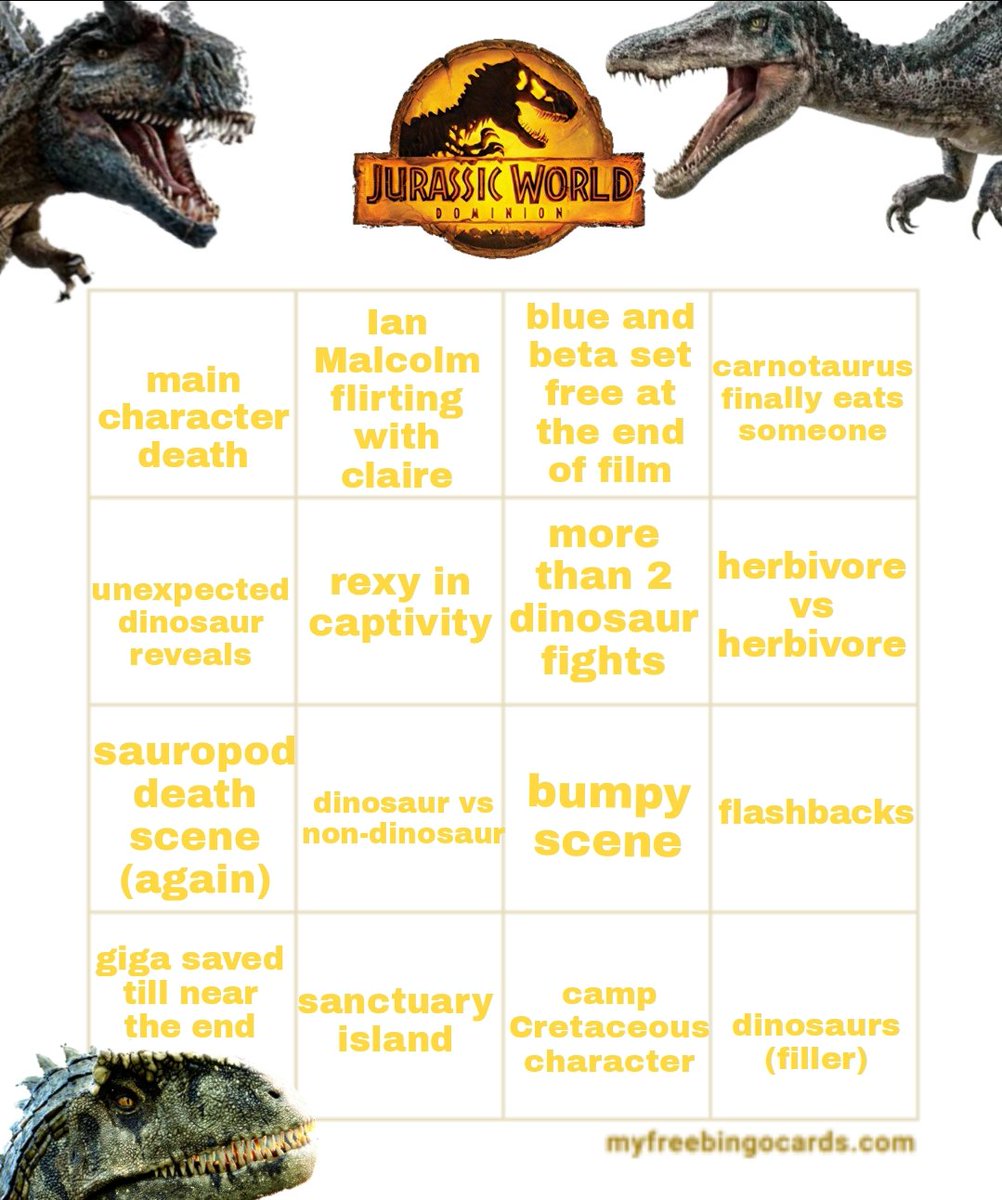 JURASSIC WORLD
DOMINION

| main character death | Ian Malcolm flirting with claire | blue and beta set free at the end of film | carnotaurus finally eats someone |
|---|---|---|---|
| unexpected dinosaur reveals | rexy in captivity | more than 2 dinosaur fights | herbivore vs herbivore |
| sauropod death scene (again) | dinosaur vs non-dinosaur | bumpy scene | flashbacks |
| giga saved till near the end | sanctuary island | camp Cretaceous character | dinosaurs (filler) |

myfreebingocards.com